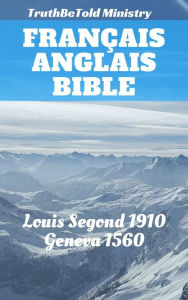 TruthBeTold Ministry

FRANÇAIS ANGLAIS BIBLE

Louis Segond 1910
Geneva 1560